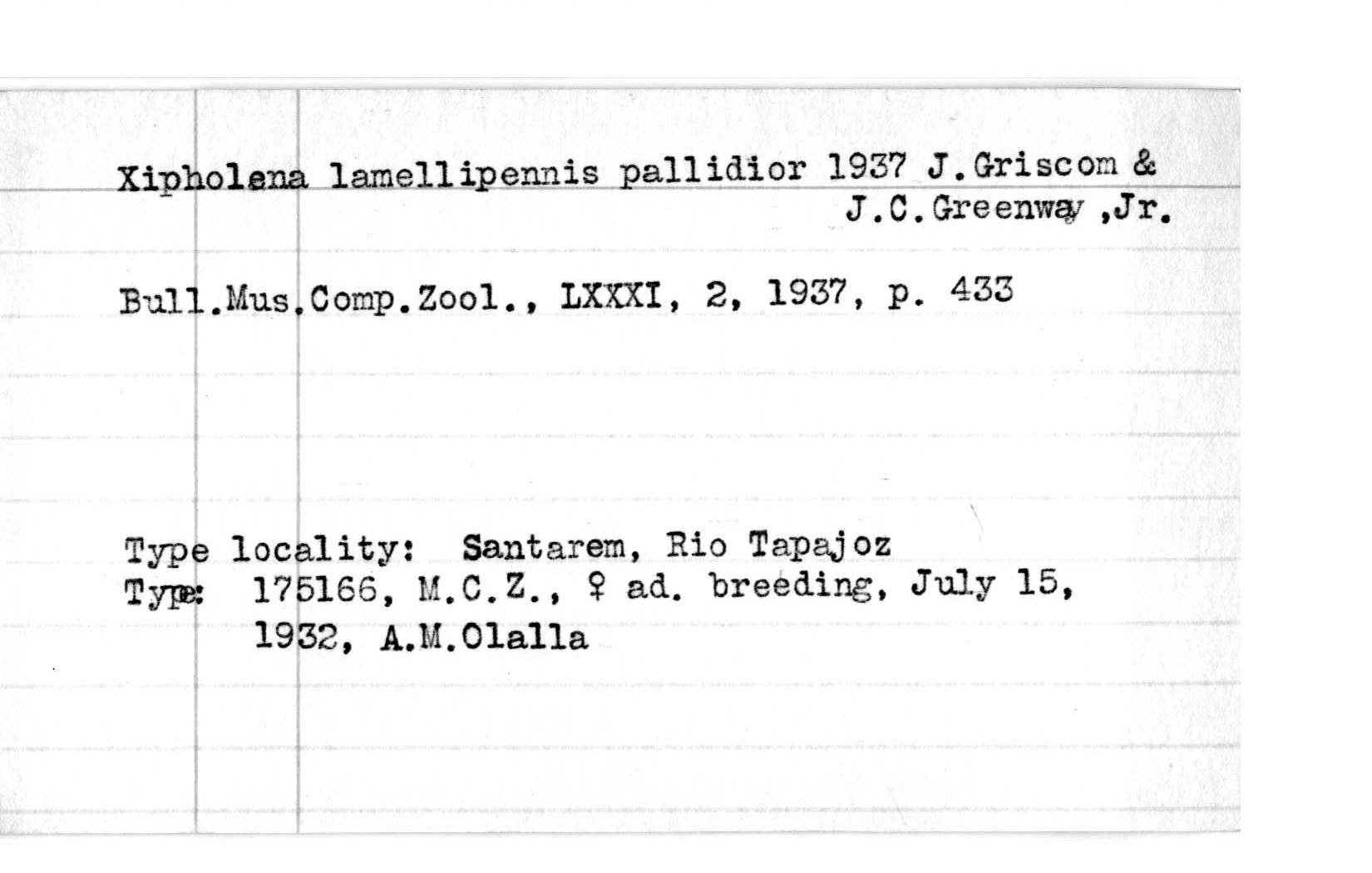 Xipholena lamellipennis pallidior 1937 J.Griscom & J.C.Greenway ,Jr.

Bull.Mus.Comp.Zool., LXXXI, 2, 1937, p. 433

Type locality: Santarem, Rio Tapajoz
Type: 175166, M.C.Z., ♀ ad. breeding, July 15, 1932, A.M.Olalla